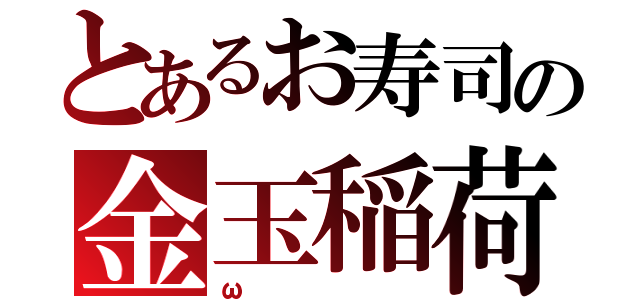 とあるお寿司の
金玉稲荷
ω